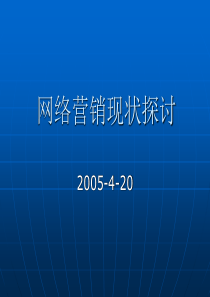 网络营销现状探讨

2005-4-20